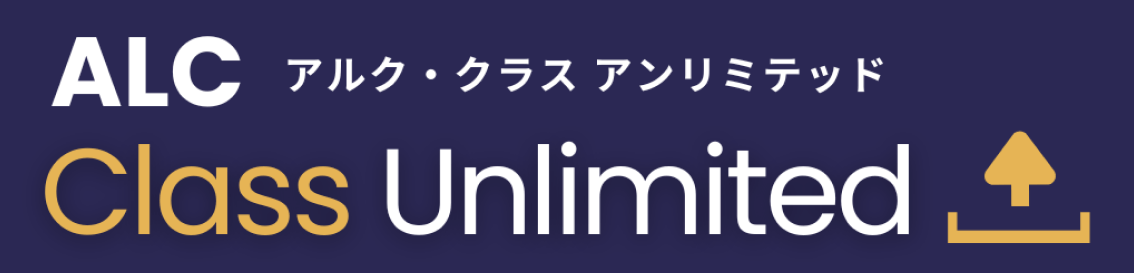 ALC アルク・クラス アンリミテッド
Class Unlimited